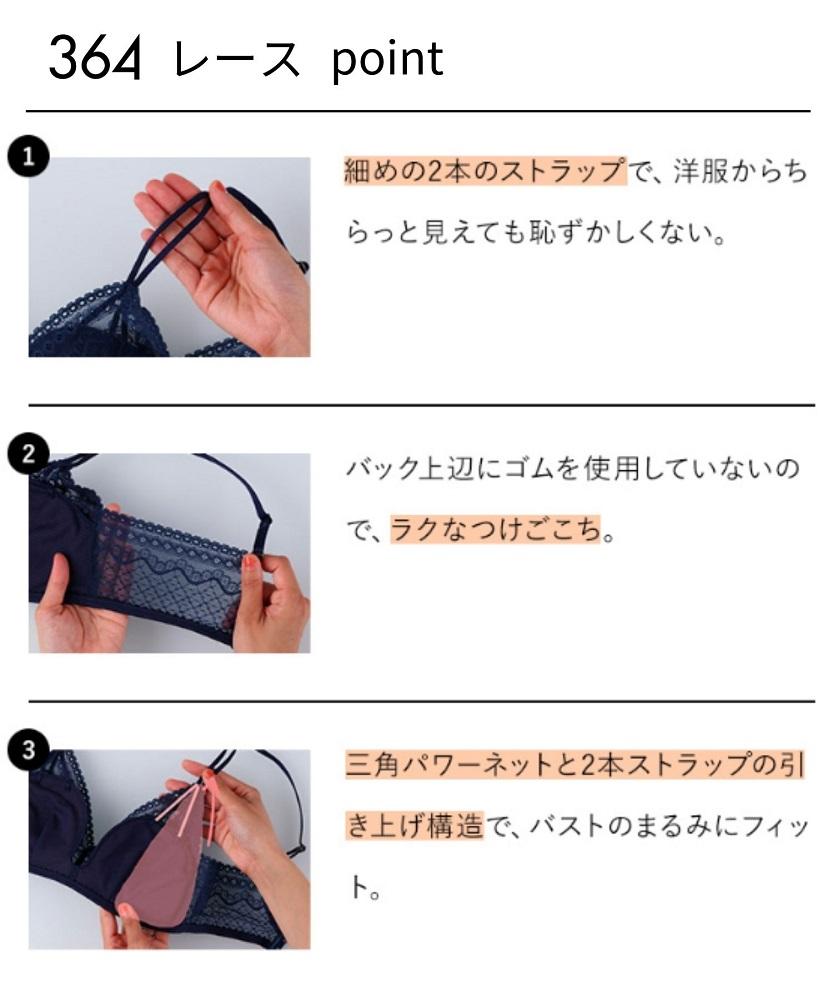 364 レース point

1

細めの2本のストラップで、洋服からちらっと見えても恥ずかしくない。

2

バック上辺にゴムを使用していないので、ラクなつけごこち。

3

三角パワーネットと2本ストラップの引き上げ構造で、バストのまるみにフィット。